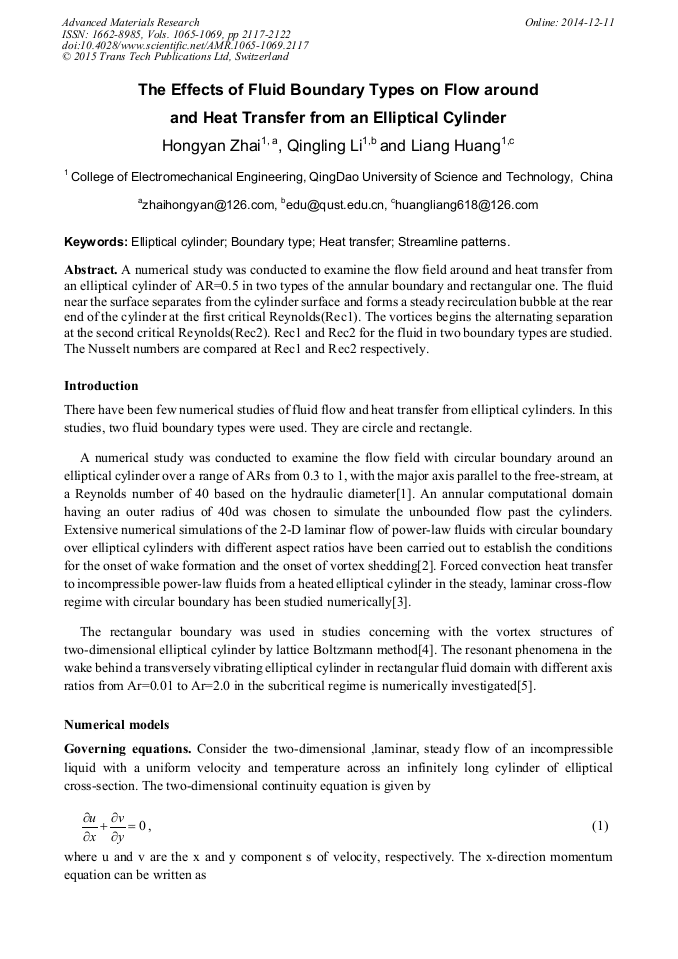 Advanced Materials Research
ISSN: 1662-8985, Vols. 1065-1069, pp 2117-2122
doi:10.4028/www.scientific.net/AMR.1065-1069.2117
© 2015 Trans Tech Publications Ltd, Switzerland

Online: 2014-12-11

The Effects of Fluid Boundary Types on Flow around and Heat Transfer from an Elliptical Cylinder

Hongyan Zhai$^{1, a}$, Qingling Li$^{1,b}$ and Liang Huang$^{1,c}$

$^1$ College of Electromechanical Engineering, QingDao University of Science and Technology, China

$^a$zhaihongyan@126.com, $^b$edu@qust.edu.cn, $^c$huangliang618@126.com

Keywords: Elliptical cylinder; Boundary type; Heat transfer; Streamline patterns.

Abstract. A numerical study was conducted to examine the flow field around and heat transfer from an elliptical cylinder of AR=0.5 in two types of the annular boundary and rectangular one. The fluid near the surface separates from the cylinder surface and forms a steady recirculation bubble at the rear end of the cylinder at the first critical Reynolds(Rec1). The vortices begins the alternating separation at the second critical Reynolds(Rec2). Rec1 and Rec2 for the fluid in two boundary types are studied. The Nusselt numbers are compared at Rec1 and Rec2 respectively.

Introduction

There have been few numerical studies of fluid flow and heat transfer from elliptical cylinders. In this studies, two fluid boundary types were used. They are circle and rectangle.

A numerical study was conducted to examine the flow field with circular boundary around an elliptical cylinder over a range of ARs from 0.3 to 1, with the major axis parallel to the free-stream, at a Reynolds number of 40 based on the hydraulic diameter[1]. An annular computational domain having an outer radius of 40d was chosen to simulate the unbounded flow past the cylinders. Extensive numerical simulations of the 2-D laminar flow of power-law fluids with circular boundary over elliptical cylinders with different aspect ratios have been carried out to establish the conditions for the onset of wake formation and the onset of vortex shedding[2]. Forced convection heat transfer to incompressible power-law fluids from a heated elliptical cylinder in the steady, laminar cross-flow regime with circular boundary has been studied numerically[3].

The rectangular boundary was used in studies concerning with the vortex structures of two-dimensional elliptical cylinder by lattice Boltzmann method[4]. The resonant phenomena in the wake behind a transversely vibrating elliptical cylinder in rectangular fluid domain with different axis ratios from Ar=0.01 to Ar=2.0 in the subcritical regime is numerically investigated[5].

Numerical models

Governing equations. Consider the two-dimensional ,laminar, steady flow of an incompressible liquid with a uniform velocity and temperature across an infinitely long cylinder of elliptical cross-section. The two-dimensional continuity equation is given by

$\frac{\partial u}{\partial x}+\frac{\partial v}{\partial y}=0$, (1)

where u and v are the x and y component s of velocity, respectively. The x-direction momentum equation can be written as